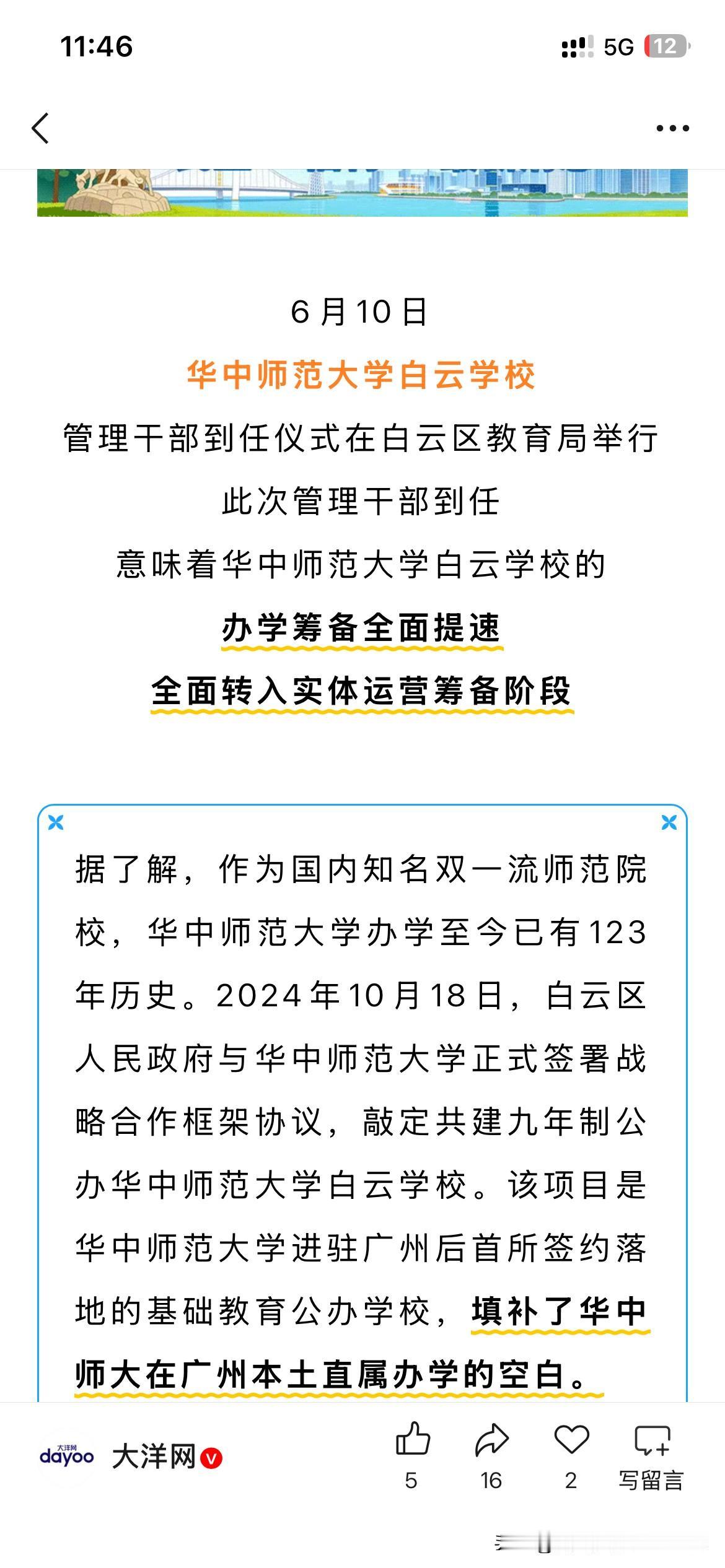 11:46

5G 12

6月10日

华中师范大学白云学校

管理干部到任仪式在白云区教育局举行

此次管理干部到任

意味着华中师范大学白云学校的

办学筹备全面提速

全面转入实体运营筹备阶段

据了解，作为国内知名双一流师范院校，华中师范大学办学至今已有123年历史。2024年10月18日，白云区人民政府与华中师范大学正式签署战略合作框架协议，敲定共建九年制公办华中师范大学白云学校。该项目是华中师范大学进驻广州后首所签约落地的基础教育公办学校，填补了华中师大在广州本土直属办学的空白。

大洋网 dayoo 大洋网

5 16 2 写留言